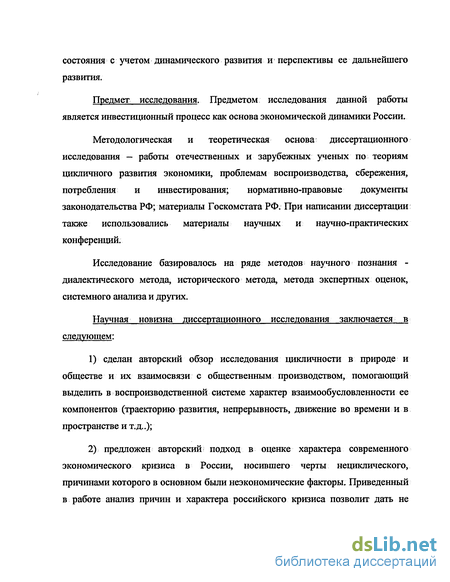 состояния с учетом динамического развития и перспективы ее дальнейшего развития.

Предмет исследования. Предметом исследования данной работы является инвестиционный процесс как основа экономической динамики России.

Методологическая и теоретическая основа диссертационного исследования – работы отечественных и зарубежных ученых по теориям цикличного развития экономики, проблемам воспроизводства, сбережения, потребления и инвестирования; нормативно-правовые документы законодательства РФ; материалы Госкомстата РФ. При написании диссертации также использовались материалы научных и научно-практических конференций.

Исследование базировалось на ряде методов научного познания - диалектического метода, исторического метода, метода экспертных оценок, системного анализа и других.

Научная новизна диссертационного исследования заключается в следующем:

1) сделан авторский обзор исследования цикличности в природе и обществе и их взаимосвязи с общественным производством, помогающий выделить в воспроизводственной системе характер взаимообусловленности ее компонентов (траекторию развития, непрерывность, движение во времени и в пространстве и т.д..);

2) предложен авторский подход в оценке характера современного экономического кризиса в России, носившего черты нециклического, причинами которого в основном были неэкономические факторы. Приведенный в работе анализ причин и характера российского кризиса позволит дать не

dsLib.net
библиотека диссертаций